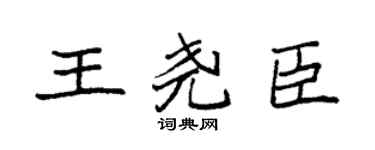 王尧臣

词典网